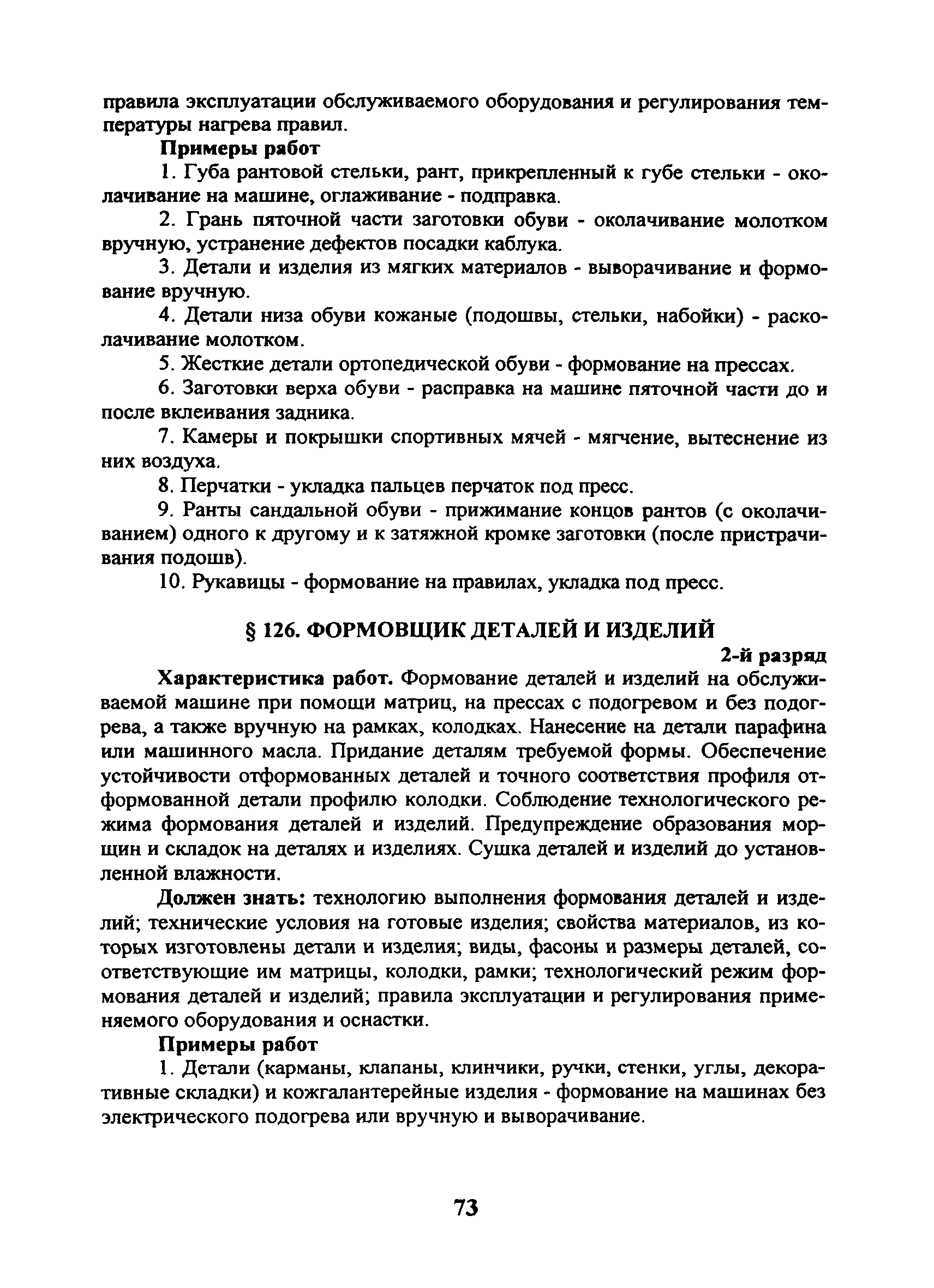 правила эксплуатации обслуживаемого оборудования и регулирования температуры нагрева правил.

Примеры работ

1. Губа рантовой стельки, рант, прикрепленный к губе стельки - околачивание на машине, оглаживание - подправка.

2. Грань пяточной части заготовки обуви - околачивание молотком вручную, устранение дефектов посадки каблука.

3. Детали и изделия из мягких материалов - выворачивание и формование вручную.

4. Детали низа обуви кожаные (подошвы, стельки, набойки) - расколачивание молотком.

5. Жесткие детали ортопедической обуви - формование на прессах.

6. Заготовки верха обуви - расправка на машине пяточной части до и после вклеивания задника.

7. Камеры и покрышки спортивных мячей - мягчение, вытеснение из них воздуха.

8. Перчатки - укладка пальцев перчаток под пресс.

9. Ранты сандальной обуви - прижимание концов рантов (с околачиванием) одного к другому и к затяжной кромке заготовки (после пристрачивания подошв).

10. Рукавицы - формование на правилах, укладка под пресс.

§ 126. ФОРМОВЩИК ДЕТАЛЕЙ И ИЗДЕЛИЙ

2-й разряд

Характеристика работ. Формование деталей и изделий на обслуживаемой машине при помощи матриц, на прессах с подогревом и без подогрева, а также вручную на рамках, колодках. Нанесение на детали парафина или машинного масла. Придание деталям требуемой формы. Обеспечение устойчивости отформованных деталей и точного соответствия профиля отформованной детали профилю колодки. Соблюдение технологического режима формования деталей и изделий. Предупреждение образования морщин и складок на деталях и изделиях. Сушка деталей и изделий до установленной влажности.

Должен знать: технологию выполнения формования деталей и изделий; технические условия на готовые изделия; свойства материалов, из которых изготовлены детали и изделия; виды, фасоны и размеры деталей, соответствующие им матрицы, колодки, рамки; технологический режим формования деталей и изделий; правила эксплуатации и регулирования применяемого оборудования и оснастки.

Примеры работ

1. Детали (карманы, клапаны, клинчики, ручки, стенки, углы, декоративные складки) и кожгалантерейные изделия - формование на машинах без электрического подогрева или вручную и выворачивание.

73